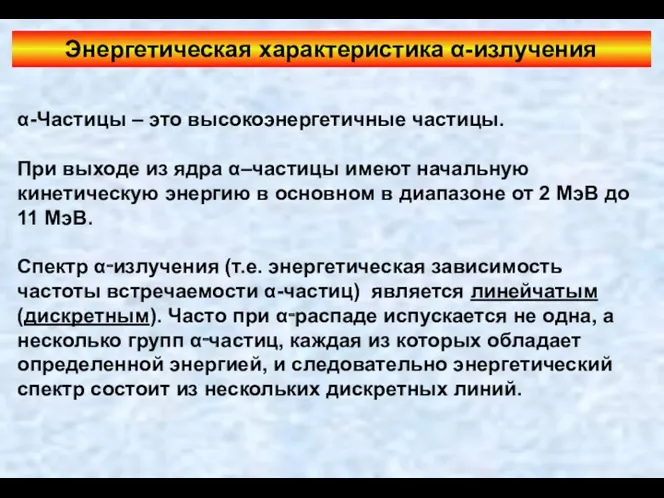 Энергетическая характеристика α-излучения

α-Частицы – это высокоэнергетичные частицы.

При выходе из ядра α–частицы имеют начальную кинетическую энергию в основном в диапазоне от 2 МэВ до 11 МэВ.

Спектр α-излучения (т.е. энергетическая зависимость частоты встречаемости α-частиц) является линейчатым (дискретным). Часто при α-распаде испускается не одна, а несколько групп α-частиц, каждая из которых обладает определенной энергией, и следовательно энергетический спектр состоит из нескольких дискретных линий.